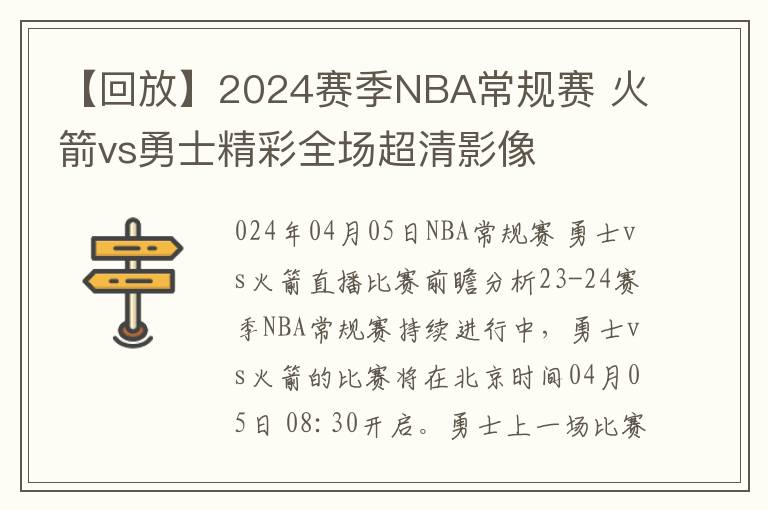 【回放】2024赛季NBA常规赛 火箭vs勇士精彩全场超清影像

024年04月05日NBA常规赛 勇士vs火箭直播比赛前瞻分析23-24赛季NBA常规赛持续进行中，勇士vs火箭的比赛将在北京时间04月05日 08:30开启。勇士上一场比赛